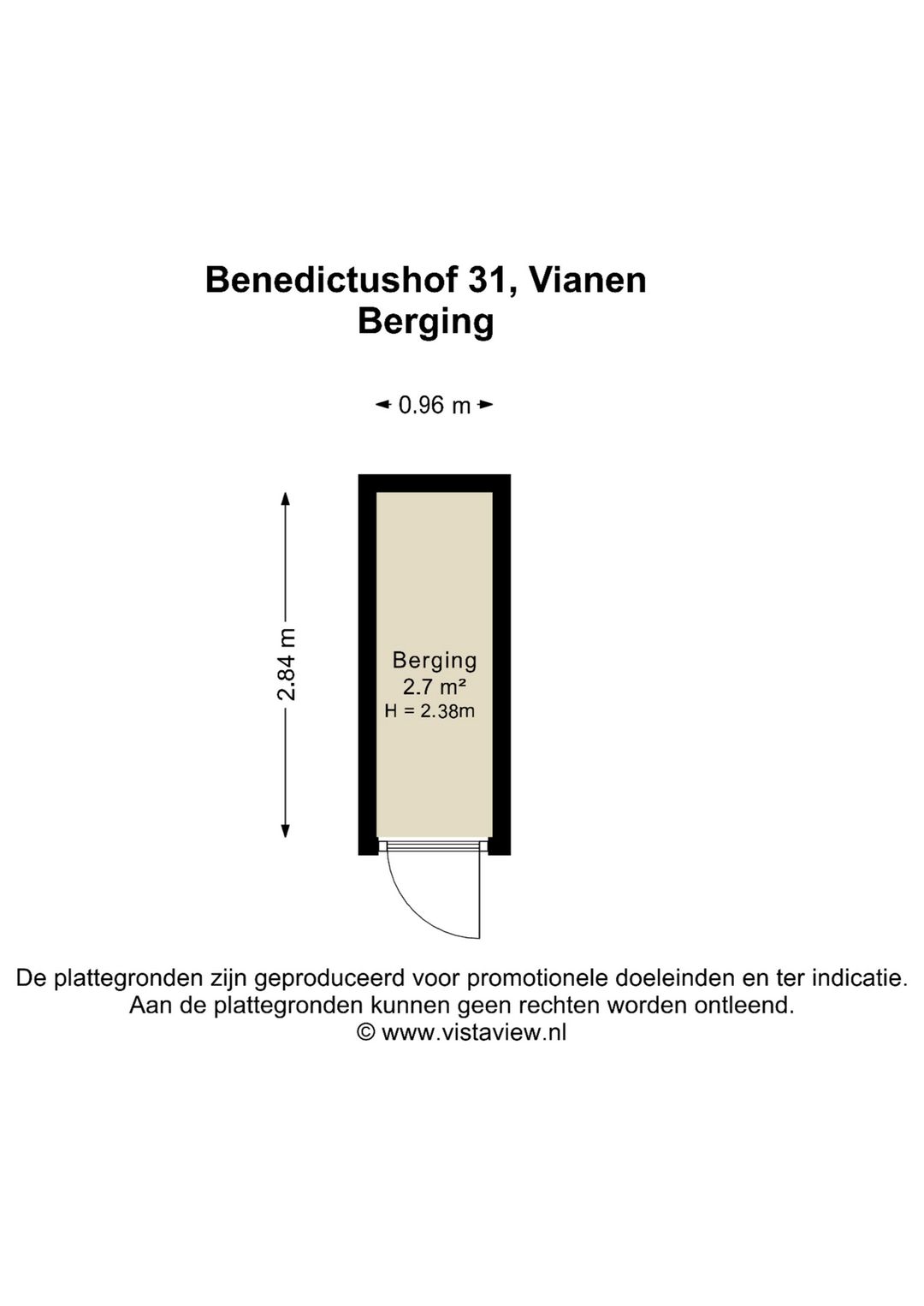 Benedictushof 31, Vianen
Berging

0.96 m

2.84 m

Berging
2.7 m²
H = 2.38m

De plattegronden zijn geproduceerd voor promotionele doeleinden en ter indicatie.
Aan de plattegronden kunnen geen rechten worden ontleend.
© www.vistaview.nl